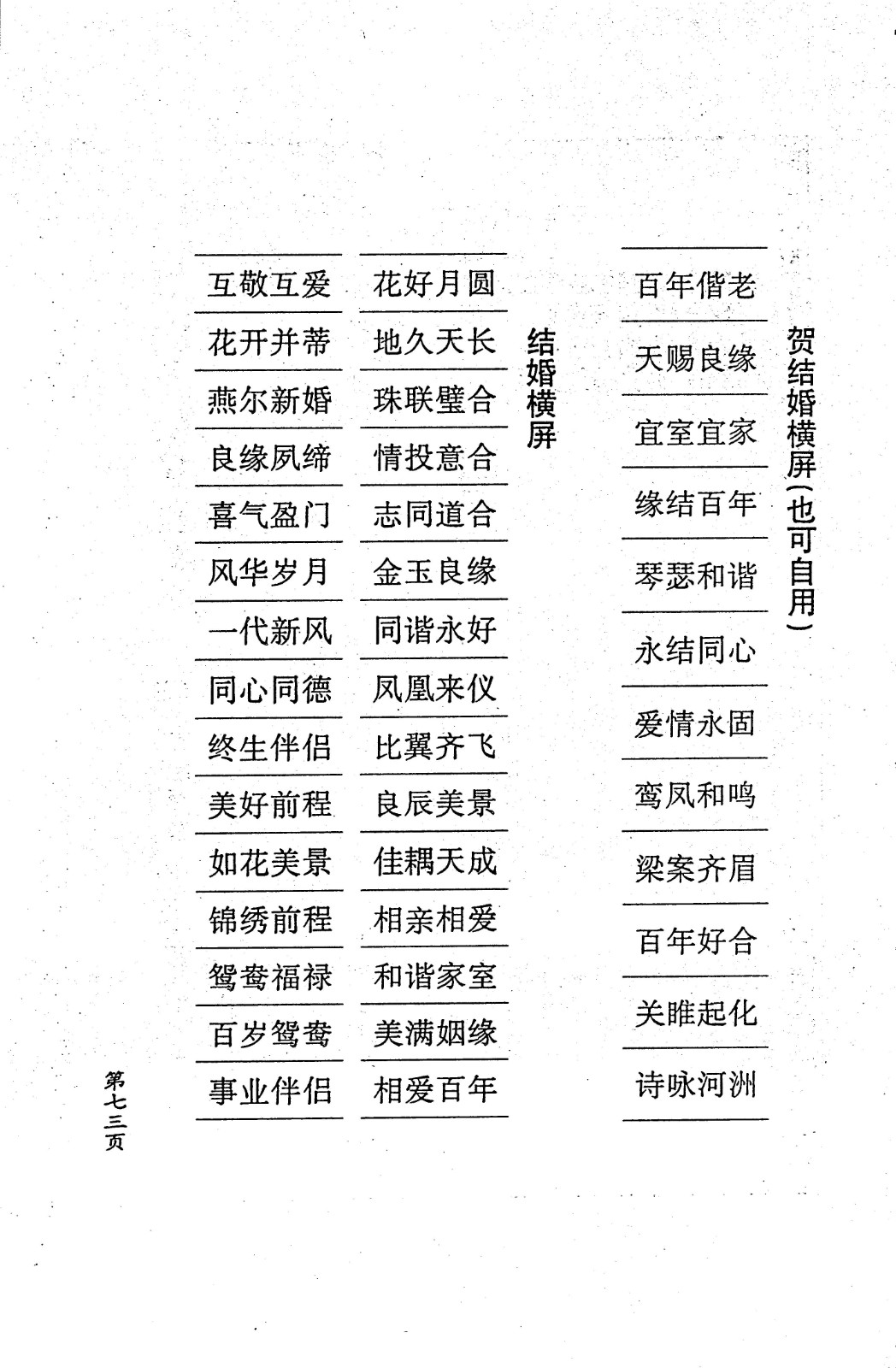 贺结婚横屏（也可自用）

百年偕老

天赐良缘

宜室宜家

缘结百年

琴瑟和谐

永结同心

爱情永固

鸾凤和鸣

梁案齐眉

百年好合

关雎起化

诗咏河洲

结婚横屏

花好月圆

地久天长

珠联璧合

情投意合

志同道合

金玉良缘

同谐永好

凤凰来仪

比翼齐飞

良辰美景

佳耦天成

相亲相爱

和谐家室

美满姻缘

相爱百年

互敬互爱

花开并蒂

燕尔新婚

良缘夙缔

喜气盈门

风华岁月

一代新风

同心同德

终生伴侣

美好前程

如花美景

锦绣前程

鸳鸯福禄

百岁鸳鸯

事业伴侣

第七三页